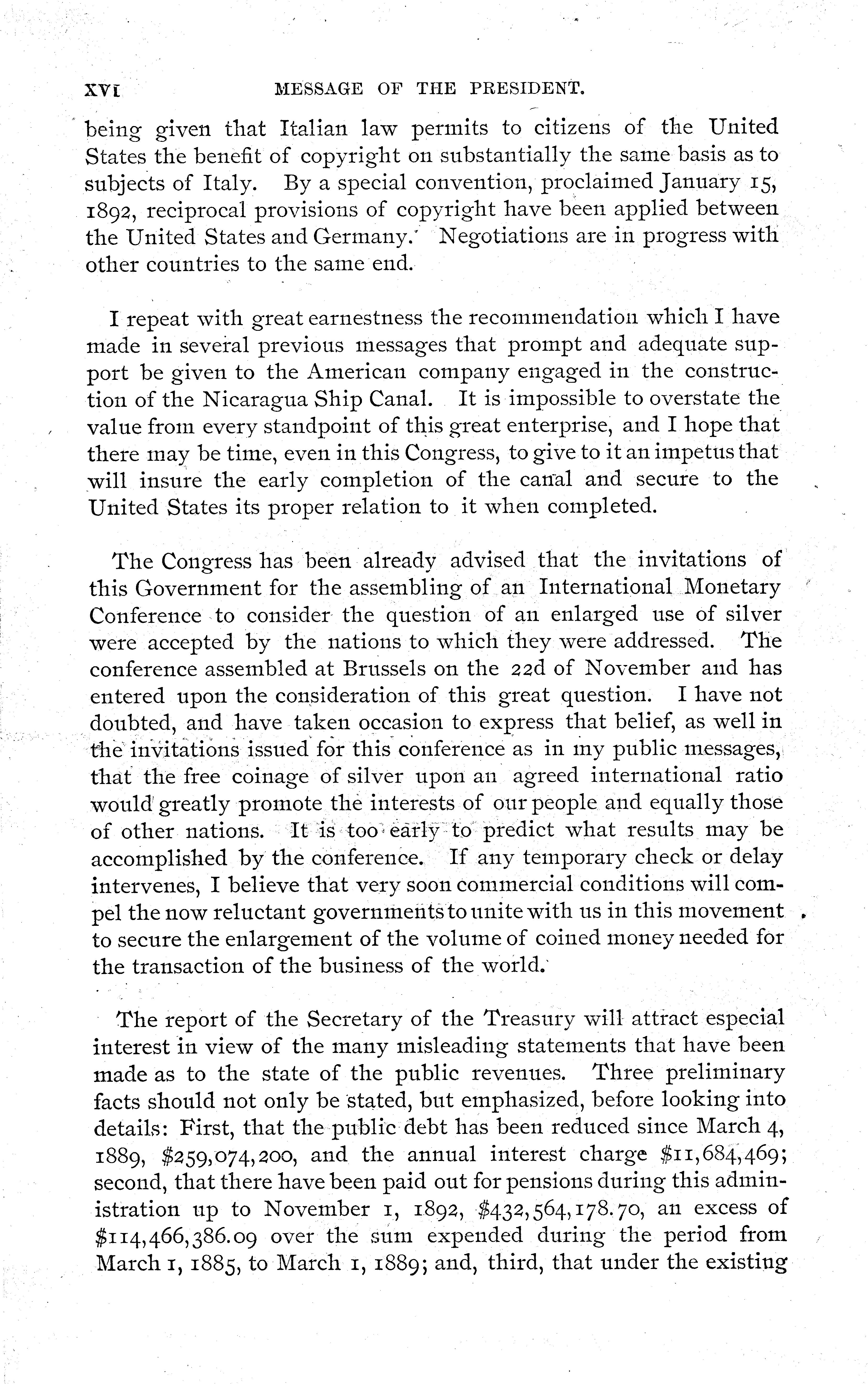 XVI MESSAGE OF THE PRESIDENT.

being given that Italian law permits to citizens of the United States the benefit of copyright on substantially the same basis as to subjects of Italy. By a special convention, proclaimed January 15, 1892, reciprocal provisions of copyright have been applied between the United States and Germany. Negotiations are in progress with other countries to the same end.

I repeat with great earnestness the recommendation which I have made in several previous messages that prompt and adequate support be given to the American company engaged in the construction of the Nicaragua Ship Canal. It is impossible to overstate the value from every standpoint of this great enterprise, and I hope that there may be time, even in this Congress, to give to it an impetus that will insure the early completion of the canal and secure to the United States its proper relation to it when completed.

The Congress has been already advised that the invitations of this Government for the assembling of an International Monetary Conference to consider the question of an enlarged use of silver were accepted by the nations to which they were addressed. The conference assembled at Brussels on the 22d of November and has entered upon the consideration of this great question. I have not doubted, and have taken occasion to express that belief, as well in the invitations issued for this conference as in my public messages, that the free coinage of silver upon an agreed international ratio would greatly promote the interests of our people and equally those of other nations. It is too early to predict what results may be accomplished by the conference. If any temporary check or delay intervenes, I believe that very soon commercial conditions will compel the now reluctant governments to unite with us in this movement to secure the enlargement of the volume of coined money needed for the transaction of the business of the world.

The report of the Secretary of the Treasury will attract especial interest in view of the many misleading statements that have been made as to the state of the public revenues. Three preliminary facts should not only be stated, but emphasized, before looking into details: First, that the public debt has been reduced since March 4, 1889, \$259,074,200, and the annual interest charge \$11,684,469; second, that there have been paid out for pensions during this administration up to November 1, 1892, \$432,564,178.70, an excess of \$114,466,386.09 over the sum expended during the period from March 1, 1885, to March 1, 1889; and, third, that under the existing